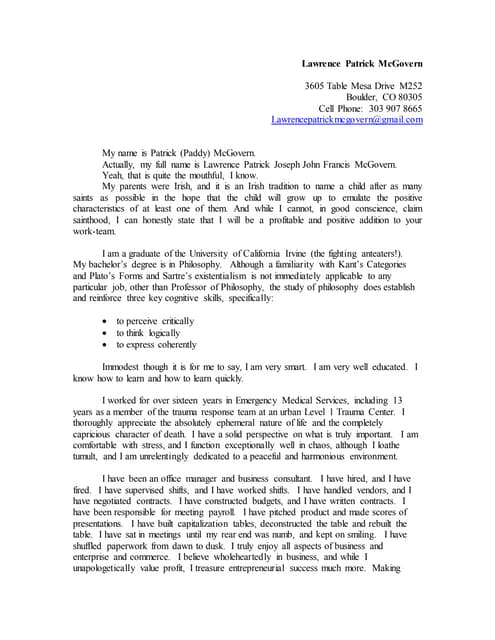 Lawrence Patrick McGovern

3605 Table Mesa Drive M252
Boulder, CO 80305
Cell Phone: 303 907 8665
Lawrencepatrickmcgovern@gmail.com

My name is Patrick (Paddy) McGovern.

Actually, my full name is Lawrence Patrick Joseph John Francis McGovern.

Yeah, that is quite the mouthful, I know.

My parents were Irish, and it is an Irish tradition to name a child after as many saints as possible in the hope that the child will grow up to emulate the positive characteristics of at least one of them. And while I cannot, in good conscience, claim sainthood, I can honestly state that I will be a profitable and positive addition to your work-team.

I am a graduate of the University of California Irvine (the fighting anteaters!). My bachelor's degree is in Philosophy. Although a familiarity with Kant's Categories and Plato's Forms and Sartre's existentialism is not immediately applicable to any particular job, other than Professor of Philosophy, the study of philosophy does establish and reinforce three key cognitive skills, specifically:

• to perceive critically
• to think logically
• to express coherently

Immodest though it is for me to say, I am very smart. I am very well educated. I know how to learn and how to learn quickly.

I worked for over sixteen years in Emergency Medical Services, including 13 years as a member of the trauma response team at an urban Level 1 Trauma Center. I thoroughly appreciate the absolutely ephemeral nature of life and the completely capricious character of death. I have a solid perspective on what is truly important. I am comfortable with stress, and I function exceptionally well in chaos, although I loathe tumult, and I am unrelentingly dedicated to a peaceful and harmonious environment.

I have been an office manager and business consultant. I have hired, and I have fired. I have supervised shifts, and I have worked shifts. I have handled vendors, and I have negotiated contracts. I have constructed budgets, and I have written contracts. I have been responsible for meeting payroll. I have pitched product and made scores of presentations. I have built capitalization tables, deconstructed the table and rebuilt the table. I have sat in meetings until my rear end was numb, and kept on smiling. I have shuffled paperwork from dawn to dusk. I truly enjoy all aspects of business and enterprise and commerce. I believe wholeheartedly in business, and while I unapologetically value profit, I treasure entrepreneurial success much more. Making